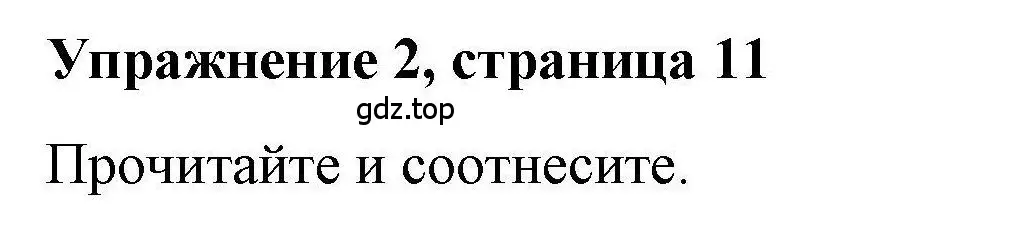 Упражнение 2, страница 11

gdz.top

Прочитайте и соотнесите.